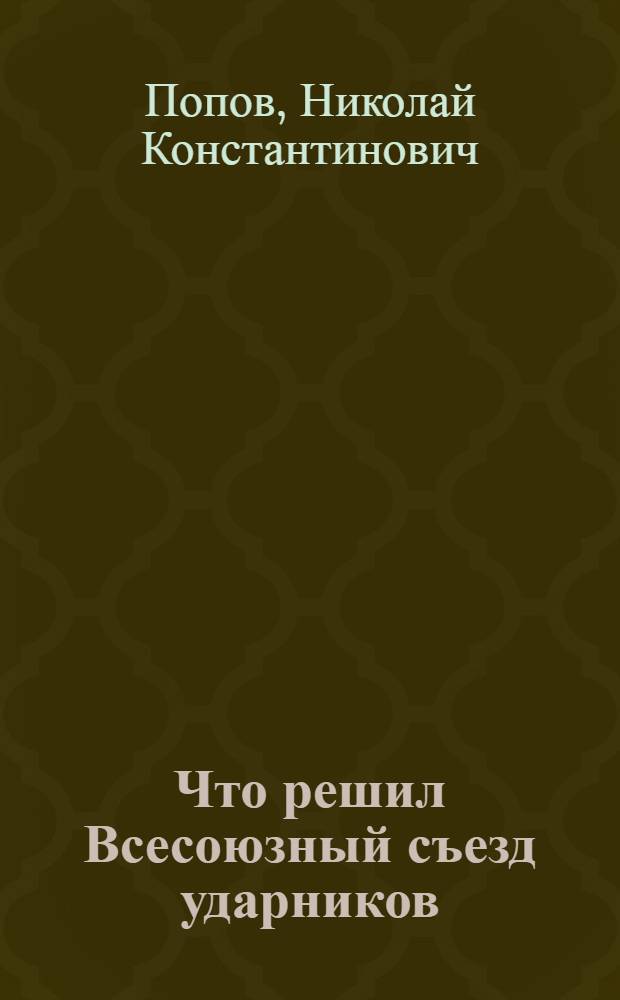 Попов, Николай Константинович

Что решил Всесоюзный съезд ударников